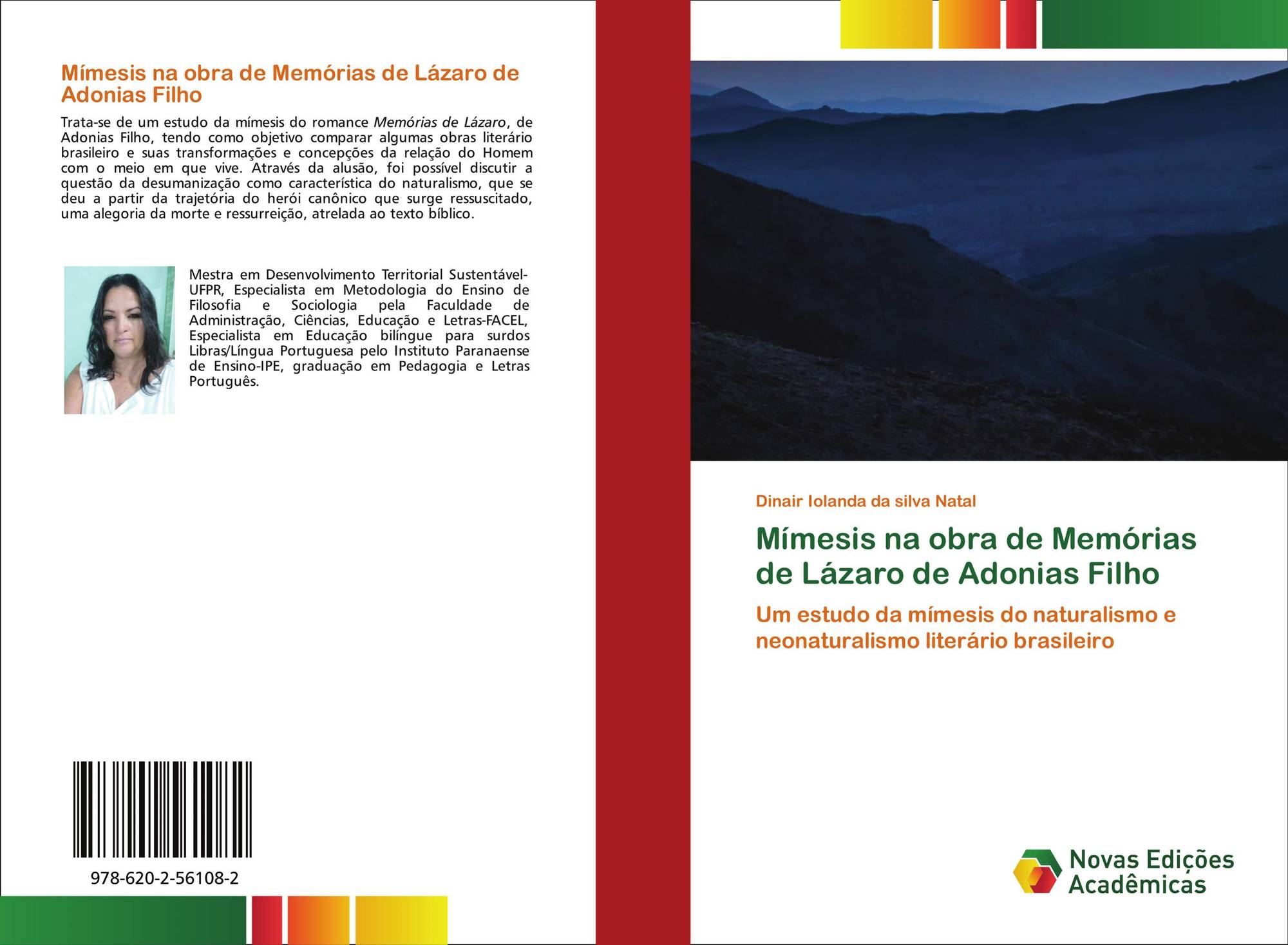 Mímesis na obra de Memórias de Lázaro de Adonias Filho

Trata-se de um estudo da mímesis do romance Memórias de Lázaro, de Adonias Filho, tendo como objetivo comparar algumas obras literário brasileiro e suas transformações e concepções da relação do Homem com o meio em que vive. Através da alusão, foi possível discutir a questão da desumanização como característica do naturalismo, que se deu a partir da trajetória do herói canônico que surge ressuscitado, uma alegoria da morte e ressurreição, atrelada ao texto bíblico.

Mestra em Desenvolvimento Territorial Sustentável-UFPR, Especialista em Metodologia do Ensino de Filosofia e Sociologia pela Faculdade de Administração, Ciências, Educação e Letras-FACEL, Especialista em Educação bilíngue para surdos Libras/Língua Portuguesa pelo Instituto Paranaense de Ensino-IPE, graduação em Pedagogia e Letras Português.

978-620-2-56108-2

Dinair Iolanda da silva Natal

Mímesis na obra de Memórias de Lázaro de Adonias Filho

Um estudo da mímesis do naturalismo e neonaturalismo literário brasileiro

Novas Edições Acadêmicas